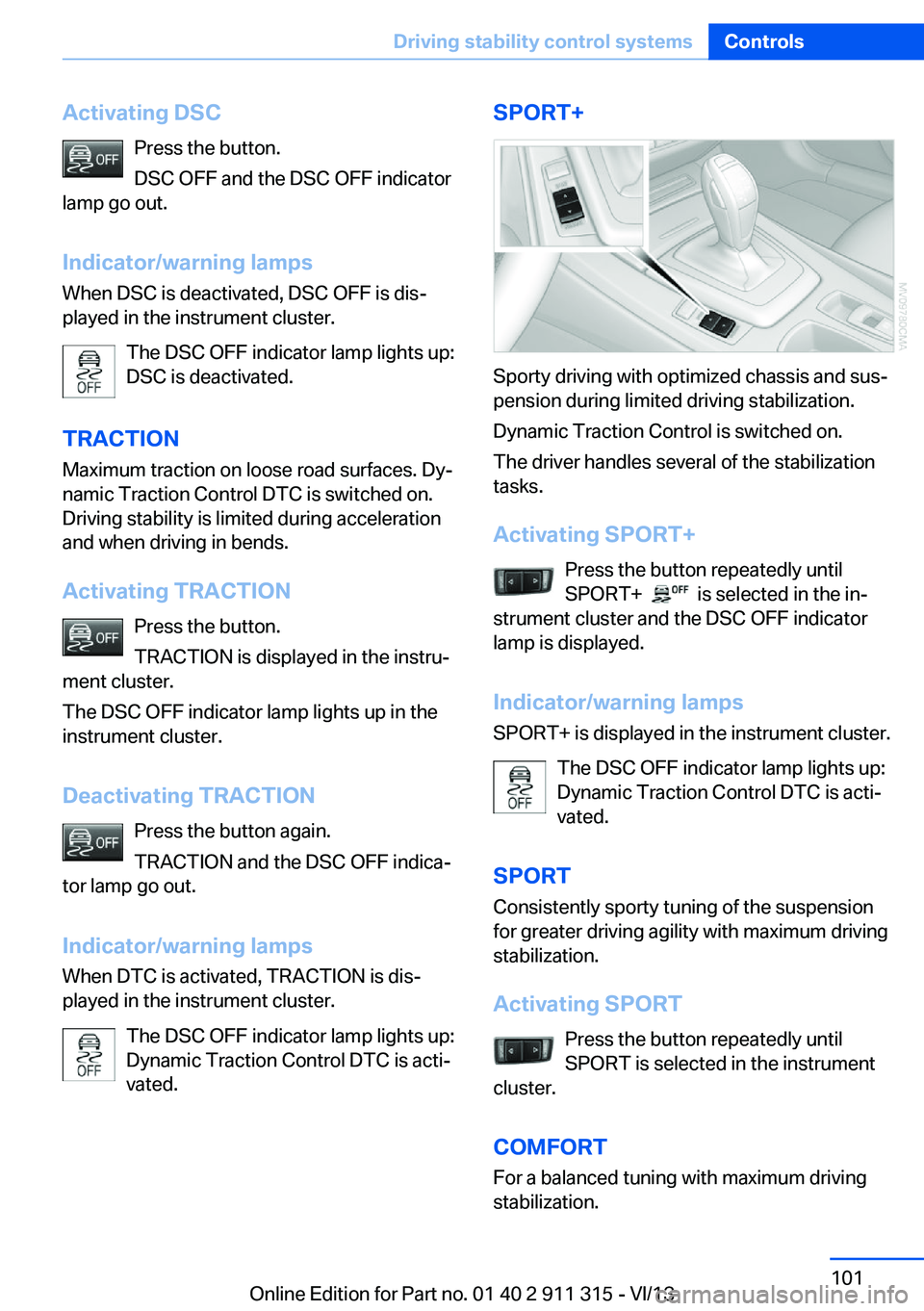 Driving stability control systems Controls

Activating DSC

OFF Press the button.

DSC OFF and the DSC OFF indicator lamp go out.

Indicator/warning lamps

When DSC is deactivated, DSC OFF is displayed in the instrument cluster.

OFF The DSC OFF indicator lamp lights up: DSC is deactivated.

TRACTION

Maximum traction on loose road surfaces. Dynamic Traction Control DTC is switched on. Driving stability is limited during acceleration and when driving in bends.

Activating TRACTION

OFF Press the button.

TRACTION is displayed in the instrument cluster.

The DSC OFF indicator lamp lights up in the instrument cluster.

Deactivating TRACTION

OFF Press the button again.

TRACTION and the DSC OFF indicator lamp go out.

Indicator/warning lamps

When DTC is activated, TRACTION is displayed in the instrument cluster.

OFF The DSC OFF indicator lamp lights up: Dynamic Traction Control DTC is activated.

SPORT+

MV09780CMA

Sporty driving with optimized chassis and suspension during limited driving stabilization.

Dynamic Traction Control is switched on.

The driver handles several of the stabilization tasks.

Activating SPORT+

Press the button repeatedly until SPORT+ OFF is selected in the instrument cluster and the DSC OFF indicator lamp is displayed.

Indicator/warning lamps

SPORT+ is displayed in the instrument cluster.

OFF The DSC OFF indicator lamp lights up: Dynamic Traction Control DTC is activated.

SPORT

Consistently sporty tuning of the suspension for greater driving agility with maximum driving stabilization.

Activating SPORT

Press the button repeatedly until SPORT is selected in the instrument cluster.

COMFORT

For a balanced tuning with maximum driving stabilization.

101

Online Edition for Part no. 01 40 2 911 315 - VI/13

carmanualsonline.info